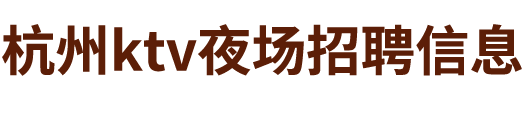 杭州ktv夜场招聘信息